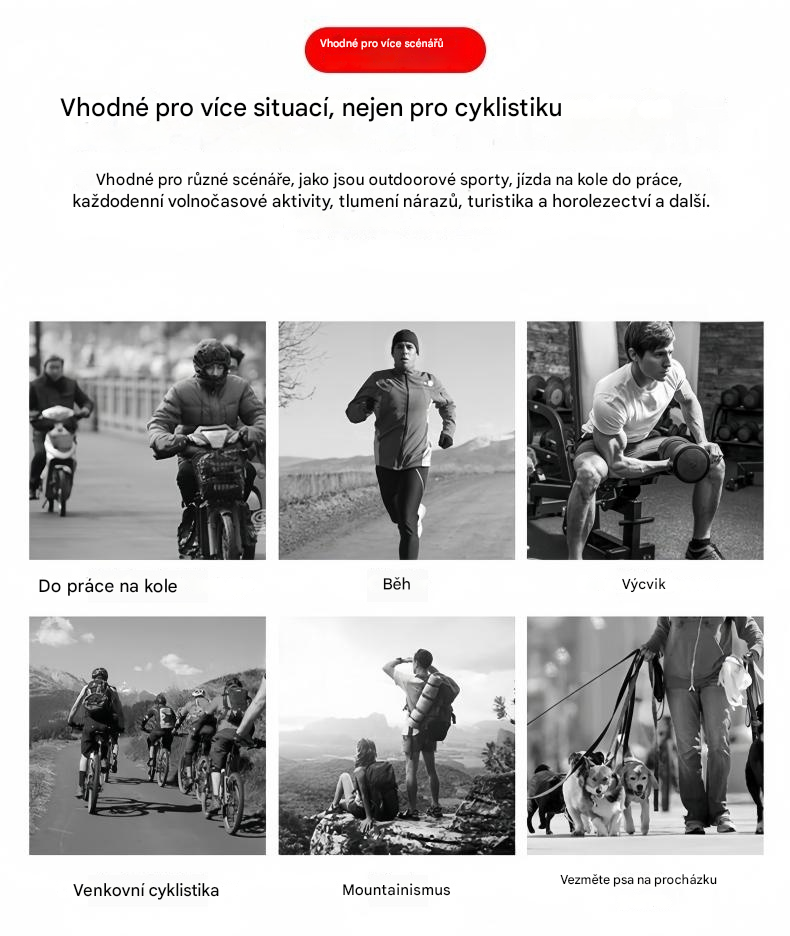 Vhodné pro více scénářů

Vhodné pro více situací, nejen pro cyklistiku

Vhodné pro různé scénáře, jako jsou outdoorové sporty, jízda na kole do práce, každodenní volnočasové aktivity, tlumení nárazů, turistika a horolezectví a další.

Do práce na kole

Běh

Výcvik

Venkovní cyklistika

Mountainismus

Vezměte psa na procházku